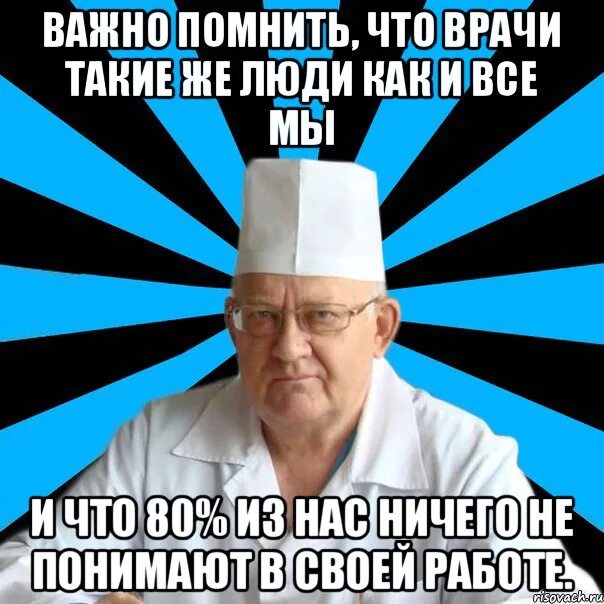 ВАЖНО ПОМНИТЬ, ЧТО ВРАЧИ ТАКИЕ ЖЕ ЛЮДИ КАК И ВСЕ МЫ

И ЧТО 80% ИЗ НАС НИЧЕГО НЕ ПОНИМАЮТ В СВОЕЙ РАБОТЕ.

risovach.ru